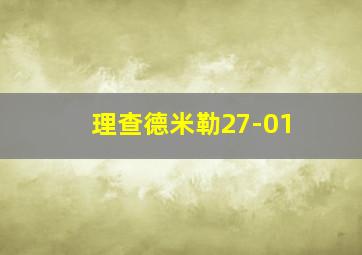 理查德米勒27-01